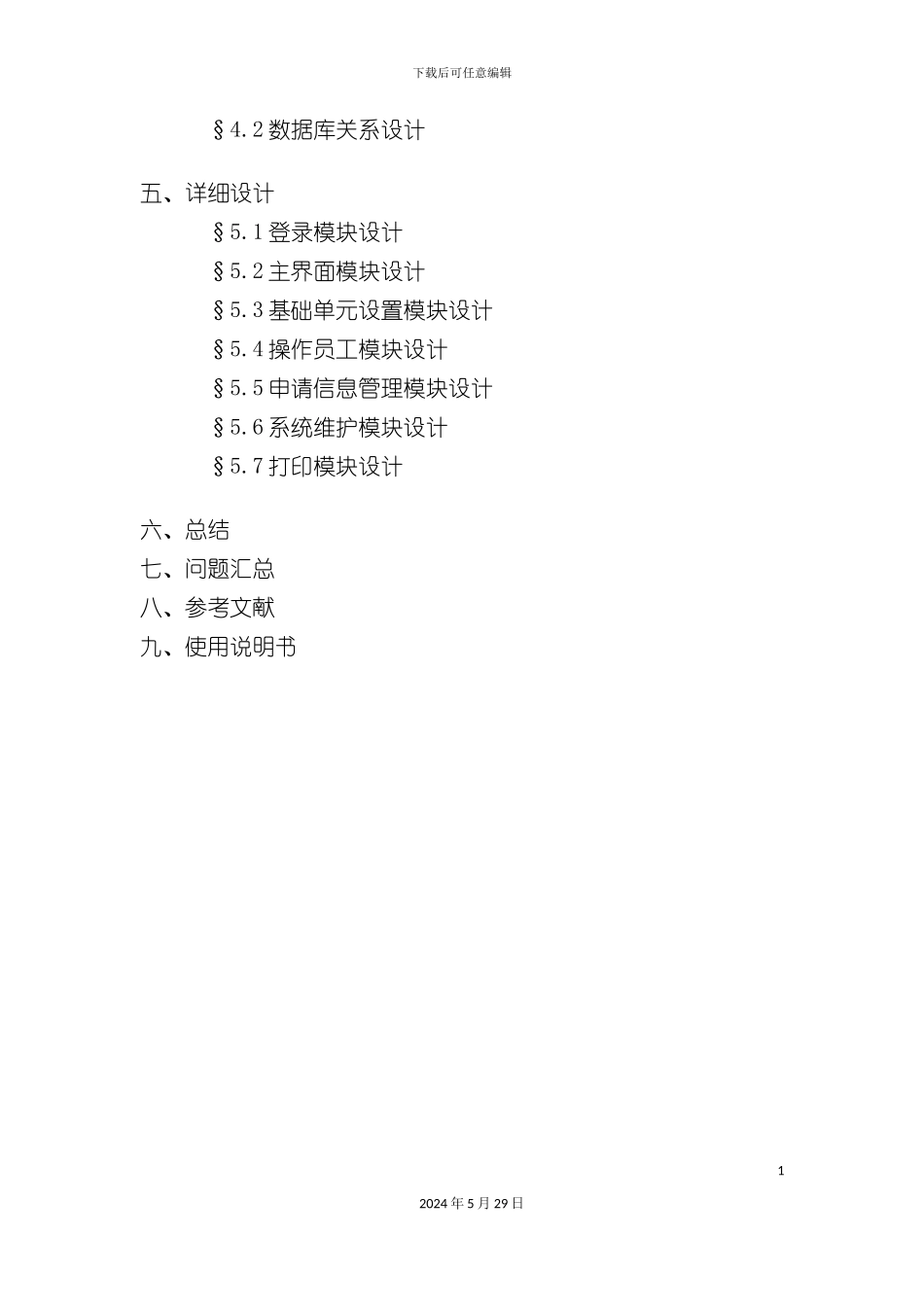 下载后可任意编辑

§4.2数据库关系设计

五、详细设计

§5.1登录模块设计

§5.2主界面模块设计

§5.3基础单元设置模块设计

§5.4操作员工模块设计

§5.5申请信息管理模块设计

§5.6系统维护模块设计

§5.7打印模块设计

六、总结

七、问题汇总

八、参考文献

九、使用说明书

1

2024年5月29日